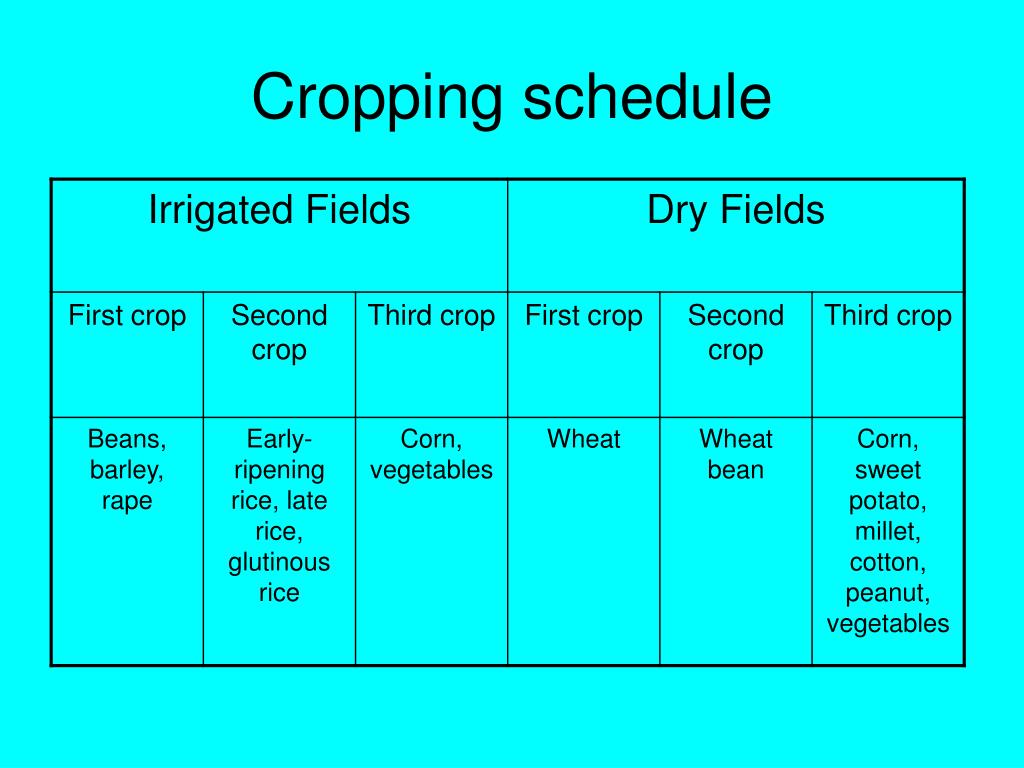 Cropping schedule

| Irrigated Fields | | | Dry Fields | | |
|---|---|---|---|---|---|
| First crop | Second crop | Third crop | First crop | Second crop | Third crop |
| Beans, barley, rape | Early-ripening rice, late rice, glutinous rice | Corn, vegetables | Wheat | Wheat bean | Corn, sweet potato, millet, cotton, peanut, vegetables |